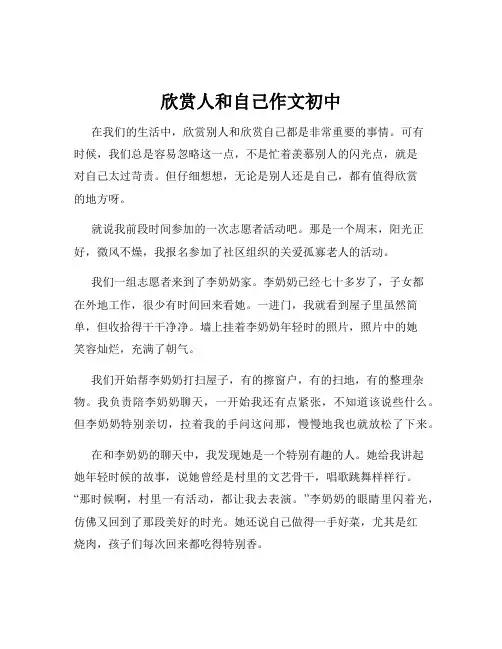 欣赏人和自己作文初中

在我们的生活中，欣赏别人和欣赏自己都是非常重要的事情。可有时候，我们总是容易忽略这一点，不是忙着羡慕别人的闪光点，就是对自己太过苛责。但仔细想想，无论是别人还是自己，都有值得欣赏的地方呀。

就说我前段时间参加的一次志愿者活动吧。那是一个周末，阳光正好，微风不燥，我报名参加了社区组织的关爱孤寡老人的活动。

我们一组志愿者来到了李奶奶家。李奶奶已经七十多岁了，子女都在外地工作，很少有时间回来看她。一进门，我就看到屋子里虽然简单，但收拾得干干净净。墙上挂着李奶奶年轻时的照片，照片中的她笑容灿烂，充满了朝气。

我们开始帮李奶奶打扫屋子，有的擦窗户，有的扫地，有的整理杂物。我负责陪李奶奶聊天，一开始我还有点紧张，不知道该说些什么。但李奶奶特别亲切，拉着我的手问这问那，慢慢地我也就放松了下来。

在和李奶奶的聊天中，我发现她是一个特别有趣的人。她给我讲起她年轻时候的故事，说她曾经是村里的文艺骨干，唱歌跳舞样样行。“那时候啊，村里一有活动，都让我去表演。”李奶奶的眼睛里闪着光，仿佛又回到了那段美好的时光。她还说自己做得一手好菜，尤其是红烧肉，孩子们每次回来都吃得特别香。